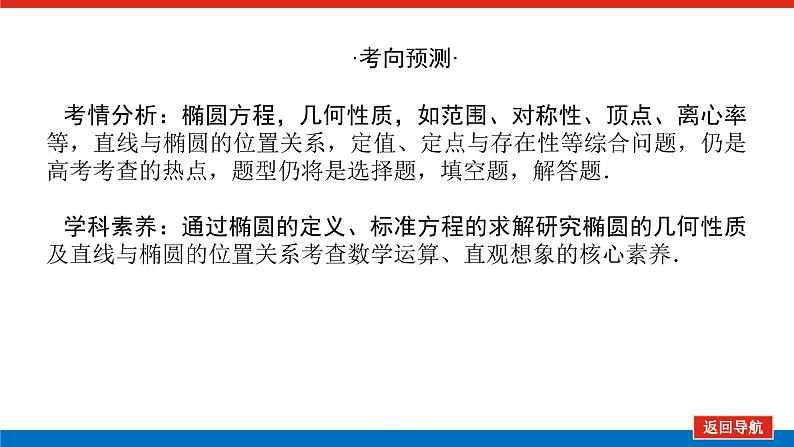 ·考向预测·

考情分析：椭圆方程，几何性质，如范围、对称性、顶点、离心率等，直线与椭圆的位置关系，定值、定点与存在性等综合问题，仍是高考考查的热点，题型仍将是选择题，填空题，解答题.

学科素养：通过椭圆的定义、标准方程的求解研究椭圆的几何性质及直线与椭圆的位置关系考查数学运算、直观想象的核心素养.

返回导航